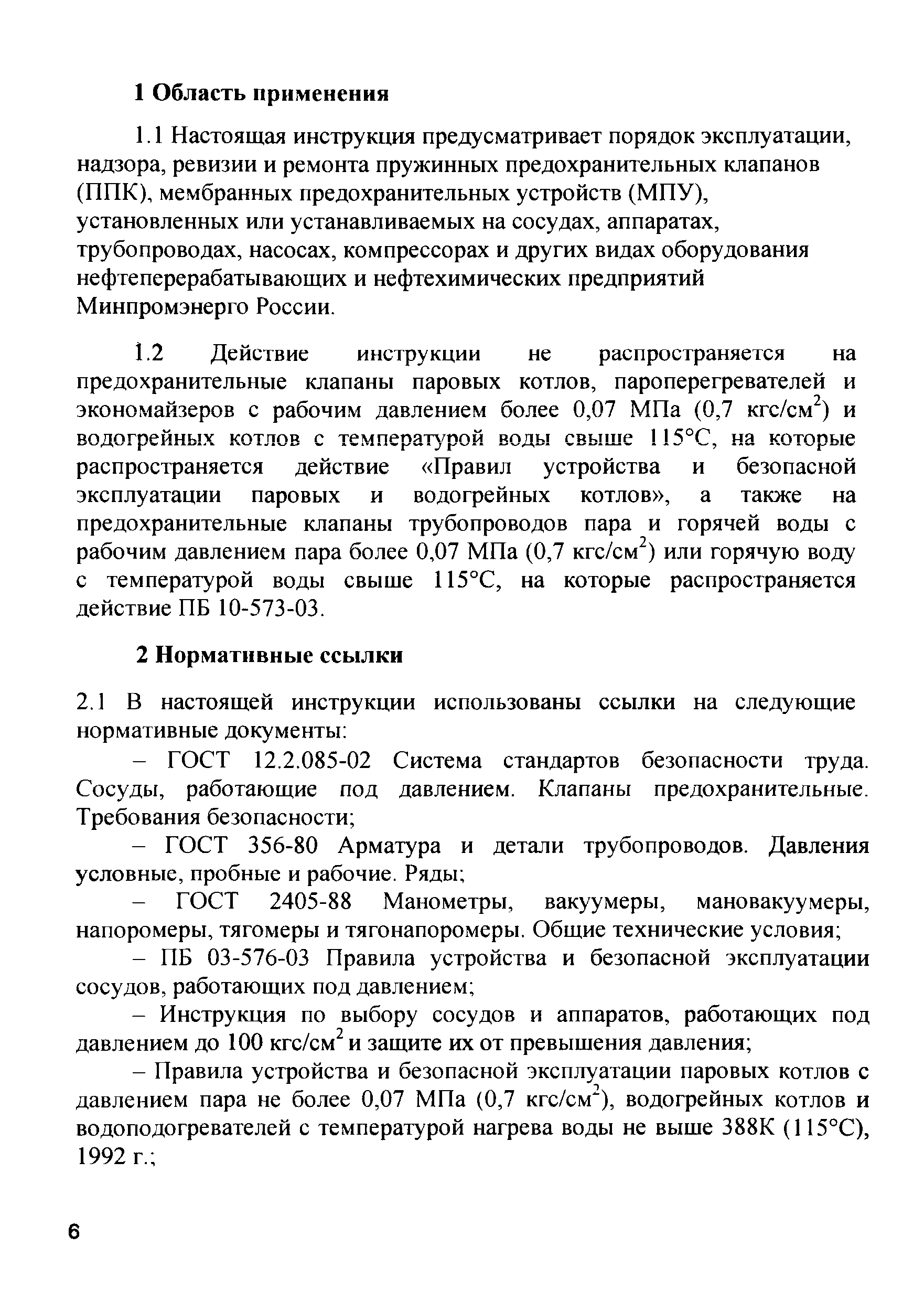 1 Область применения

1.1 Настоящая инструкция предусматривает порядок эксплуатации, надзора, ревизии и ремонта пружинных предохранительных клапанов (ППК), мембранных предохранительных устройств (МПУ), установленных или устанавливаемых на сосудах, аппаратах, трубопроводах, насосах, компрессорах и других видах оборудования нефтеперерабатывающих и нефтехимических предприятий Минпромэнерго России.

1.2 Действие инструкции не распространяется на предохранительные клапаны паровых котлов, пароперегревателей и экономайзеров с рабочим давлением более 0,07 МПа (0,7 кгс/см$^2$) и водогрейных котлов с температурой воды свыше 115°С, на которые распространяется действие «Правил устройства и безопасной эксплуатации паровых и водогрейных котлов», а также на предохранительные клапаны трубопроводов пара и горячей воды с рабочим давлением пара более 0,07 МПа (0,7 кгс/см$^2$) или горячую воду с температурой воды свыше 115°С, на которые распространяется действие ПБ 10-573-03.

2 Нормативные ссылки

2.1 В настоящей инструкции использованы ссылки на следующие нормативные документы:

– ГОСТ 12.2.085-02 Система стандартов безопасности труда. Сосуды, работающие под давлением. Клапаны предохранительные. Требования безопасности;

– ГОСТ 356-80 Арматура и детали трубопроводов. Давления условные, пробные и рабочие. Ряды;

– ГОСТ 2405-88 Манометры, вакуумеры, мановакуумеры, напоромеры, тягомеры и тягонапоромеры. Общие технические условия;

– ПБ 03-576-03 Правила устройства и безопасной эксплуатации сосудов, работающих под давлением;

– Инструкция по выбору сосудов и аппаратов, работающих под давлением до 100 кгс/см$^2$ и защите их от превышения давления;

– Правила устройства и безопасной эксплуатации паровых котлов с давлением пара не более 0,07 МПа (0,7 кгс/см$^2$), водогрейных котлов и водоподогревателей с температурой нагрева воды не выше 388К (115°С), 1992 г.;

6